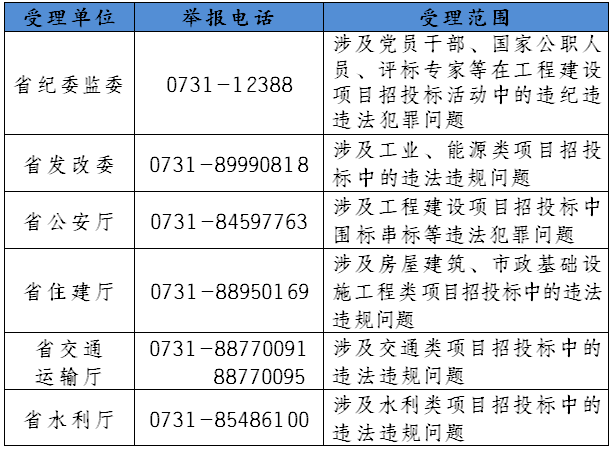 | 受理单位 | 举报电话 | 受理范围 |
|---|---|---|
| 省纪委监委 | 0731－12388 | 涉及党员干部、国家公职人员、评标专家等在工程建设项目招投标活动中的违纪违法犯罪问题 |
| 省发改委 | 0731－89990818 | 涉及工业、能源类项目招投标中的违法违规问题 |
| 省公安厅 | 0731－84597763 | 涉及工程建设项目招投标中围标串标等违法犯罪问题 |
| 省住建厅 | 0731－88950169 | 涉及房屋建筑、市政基础设施工程类项目招投标中的违法违规问题 |
| 省交通运输厅 | 0731－88770091 88770095 | 涉及交通类项目招投标中的违法违规问题 |
| 省水利厅 | 0731－85486100 | 涉及水利类项目招投标中的违法违规问题 |